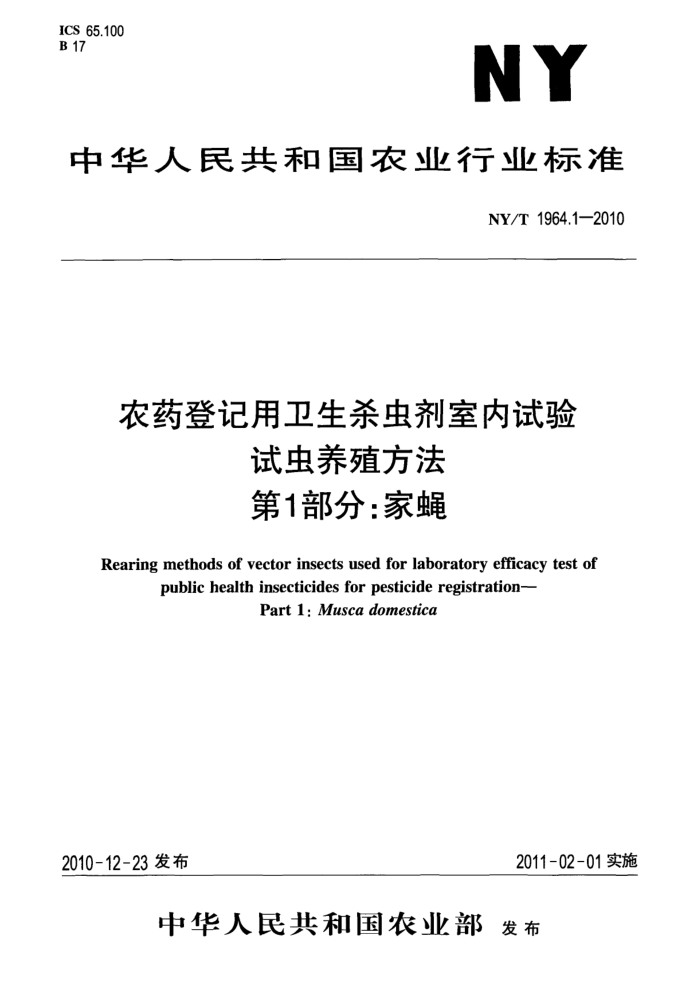 ICS 65.100
B 17

NY

中华人民共和国农业行业标准

NY/T 1964.1—2010

农药登记用卫生杀虫剂室内试验
试虫养殖方法
第1部分：家蝇

Rearing methods of vector insects used for laboratory efficacy test of public health insecticides for pesticide registration—
Part 1: Musca domestica

2010-12-23 发布

2011-02-01 实施

中华人民共和国农业部 发布